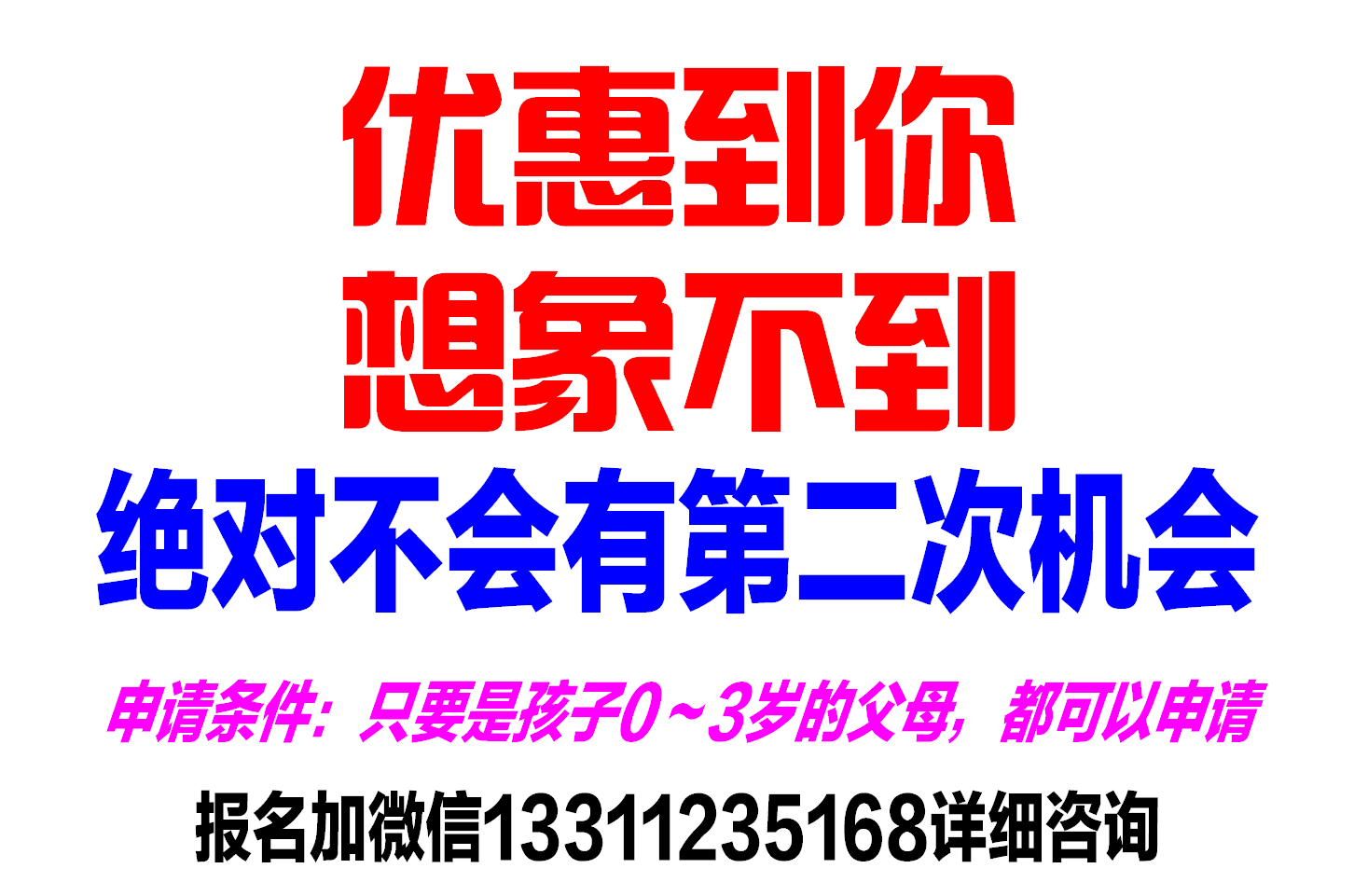 优惠到你
想象不到
绝对不会有第二次机会

申请条件：只要是孩子0～3岁的父母，都可以申请

报名加微信13311235168详细咨询